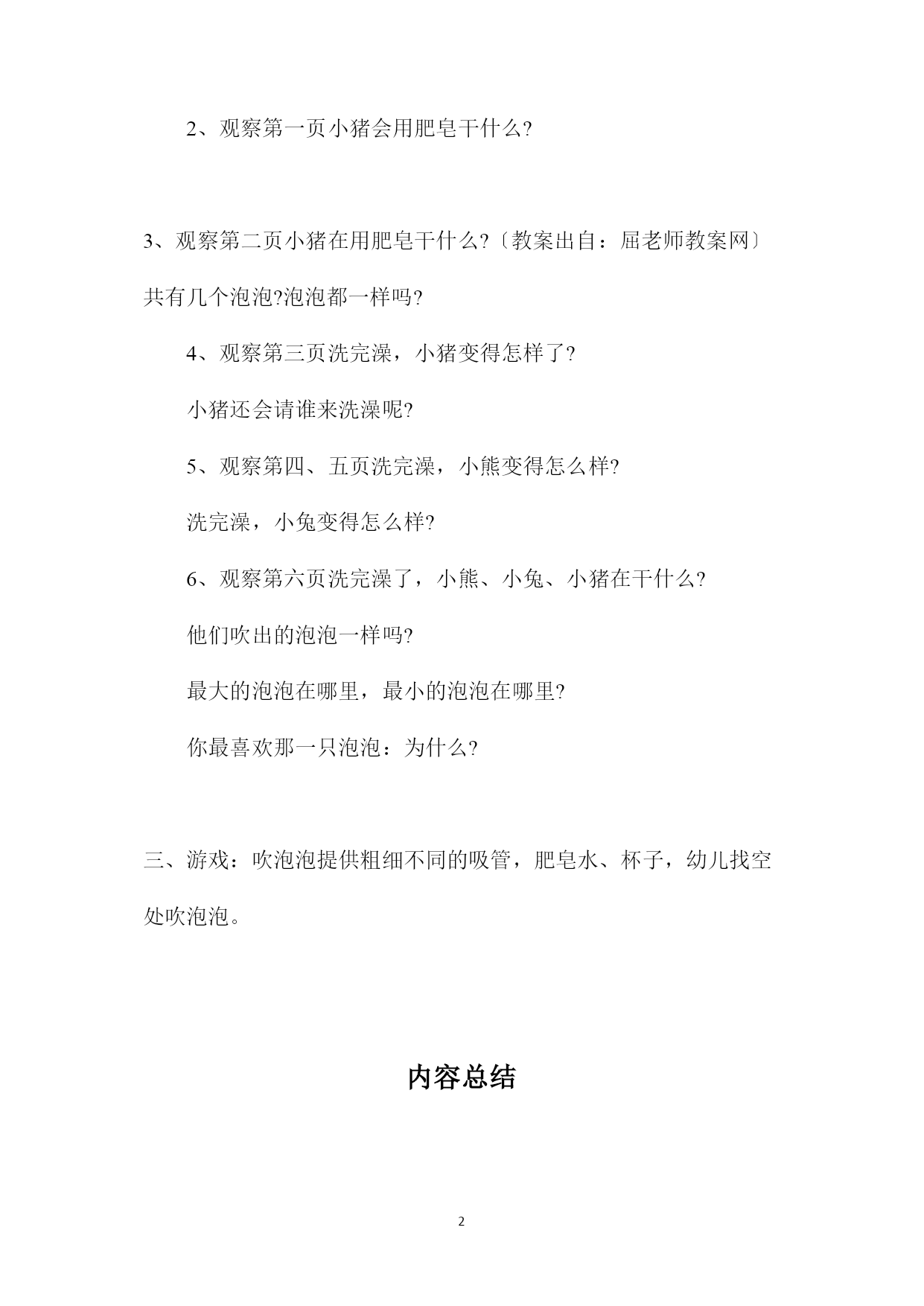 2、观察第一页小猪会用肥皂干什么?

3、观察第二页小猪在用肥皂干什么?〔教案出自：屈老师教案网〕共有几个泡泡?泡泡都一样吗?

4、观察第三页洗完澡，小猪变得怎样了?

小猪还会请谁来洗澡呢?

5、观察第四、五页洗完澡，小熊变得怎么样?

洗完澡，小兔变得怎么样?

6、观察第六页洗完澡了，小熊、小兔、小猪在干什么?

他们吹出的泡泡一样吗?

最大的泡泡在哪里，最小的泡泡在哪里?

你最喜欢那一只泡泡：为什么?

三、游戏：吹泡泡提供粗细不同的吸管，肥皂水、杯子，幼儿找空处吹泡泡。

内容总结

2